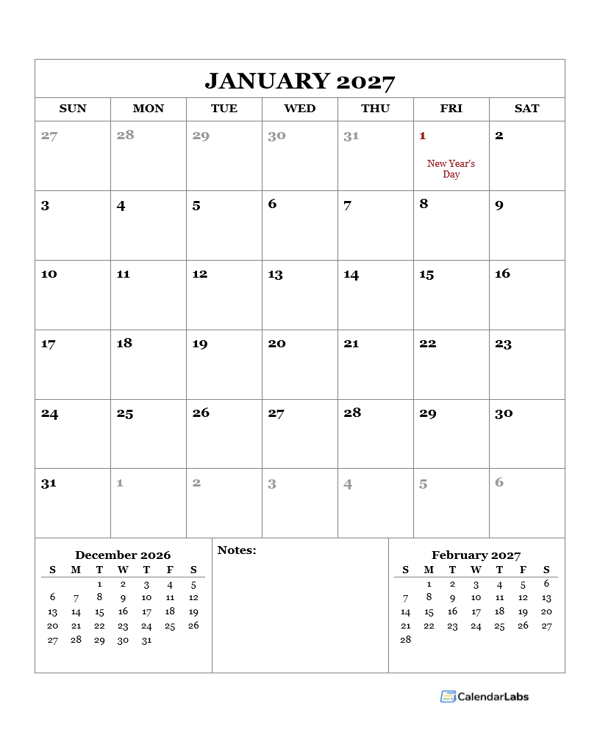 JANUARY 2027

| SUN | MON | TUE | WED | THU | FRI | SAT |
|---|---|---|---|---|---|---|
| 27 | 28 | 29 | 30 | 31 | 1 New Year's Day | 2 |
| 3 | 4 | 5 | 6 | 7 | 8 | 9 |
| 10 | 11 | 12 | 13 | 14 | 15 | 16 |
| 17 | 18 | 19 | 20 | 21 | 22 | 23 |
| 24 | 25 | 26 | 27 | 28 | 29 | 30 |
| 31 | 1 | 2 | 3 | 4 | 5 | 6 |

December 2026

| S | M | T | W | T | F | S |
|---|---|---|---|---|---|---|
| | | 1 | 2 | 3 | 4 | 5 |
| 6 | 7 | 8 | 9 | 10 | 11 | 12 |
| 13 | 14 | 15 | 16 | 17 | 18 | 19 |
| 20 | 21 | 22 | 23 | 24 | 25 | 26 |
| 27 | 28 | 29 | 30 | 31 | | |

Notes:

February 2027

| S | M | T | W | T | F | S |
|---|---|---|---|---|---|---|
| | 1 | 2 | 3 | 4 | 5 | 6 |
| 7 | 8 | 9 | 10 | 11 | 12 | 13 |
| 14 | 15 | 16 | 17 | 18 | 19 | 20 |
| 21 | 22 | 23 | 24 | 25 | 26 | 27 |
| 28 | | | | | | |

CalendarLabs